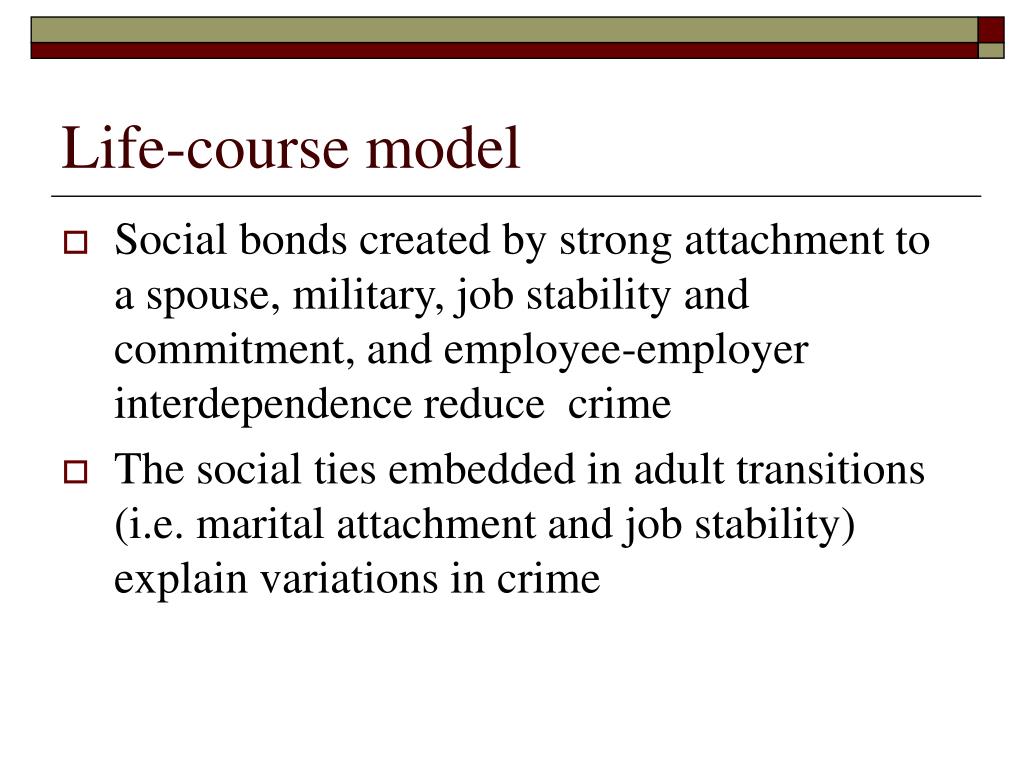 Life-course model

Social bonds created by strong attachment to a spouse, military, job stability and commitment, and employee-employer interdependence reduce crime

The social ties embedded in adult transitions (i.e. marital attachment and job stability) explain variations in crime